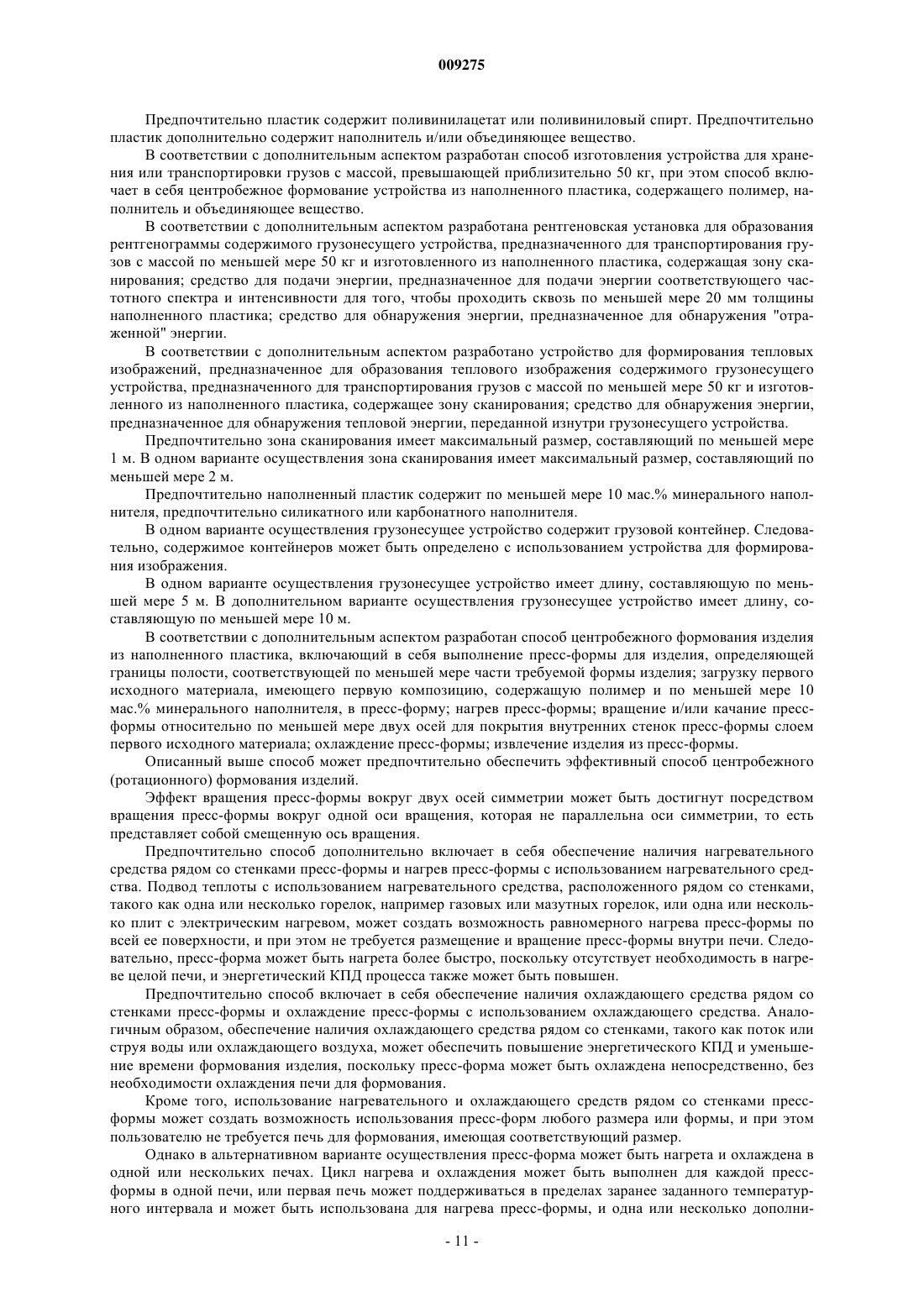 009275

Предпочтительно пластик содержит поливинилацетат или поливиниловый спирт. Предпочтительно пластик дополнительно содержит наполнитель и/или объединяющее вещество.

В соответствии с дополнительным аспектом разработан способ изготовления устройства для хранения или транспортировки грузов с массой, превышающей приблизительно 50 кг, при этом способ включает в себя центробежное формование устройства из наполненного пластика, содержащего полимер, наполнитель и объединяющее вещество.

В соответствии с дополнительным аспектом разработана рентгеновская установка для образования рентгенограммы содержимого грузонесущего устройства, предназначенного для транспортирования грузов с массой по меньшей мере 50 кг и изготовленного из наполненного пластика, содержащая зону сканирования; средство для подачи энергии, предназначенное для подачи энергии соответствующего частотного спектра и интенсивности для того, чтобы проходить сквозь по меньшей мере 20 мм толщины наполненного пластика; средство для обнаружения энергии, предназначенное для обнаружения "отраженной" энергии.

В соответствии с дополнительным аспектом разработано устройство для формирования тепловых изображений, предназначенное для образования теплового изображения содержимого грузонесущего устройства, предназначенного для транспортирования грузов с массой по меньшей мере 50 кг и изготовленного из наполненного пластика, содержащее зону сканирования; средство для обнаружения энергии, предназначенное для обнаружения тепловой энергии, переданной изнутри грузонесущего устройства.

Предпочтительно зона сканирования имеет максимальный размер, составляющий по меньшей мере 1 м. В одном варианте осуществления зона сканирования имеет максимальный размер, составляющий по меньшей мере 2 м.

Предпочтительно наполненный пластик содержит по меньшей мере 10 мас.% минерального наполнителя, предпочтительно силикатного или карбонатного наполнителя.

В одном варианте осуществления грузонесущее устройство содержит грузовой контейнер. Следовательно, содержимое контейнеров может быть определено с использованием устройства для формирования изображения.

В одном варианте осуществления грузонесущее устройство имеет длину, составляющую по меньшей мере 5 м. В дополнительном варианте осуществления грузонесущее устройство имеет длину, составляющую по меньшей мере 10 м.

В соответствии с дополнительным аспектом разработан способ центробежного формования изделия из наполненного пластика, включающий в себя выполнение пресс-формы для изделия, определяющей границы полости, соответствующей по меньшей мере части требуемой формы изделия; загрузку первого исходного материала, имеющего первую композицию, содержащую полимер и по меньшей мере 10 мас.% минерального наполнителя, в пресс-форму; нагрев пресс-формы; вращение и/или качание пресс-формы относительно по меньшей мере двух осей для покрытия внутренних стенок пресс-формы слоем первого исходного материала; охлаждение пресс-формы; извлечение изделия из пресс-формы.

Описанный выше способ может предпочтительно обеспечить эффективный способ центробежного (ротационного) формования изделий.

Эффект вращения пресс-формы вокруг двух осей симметрии может быть достигнут посредством вращения пресс-формы вокруг одной оси вращения, которая не параллельна оси симметрии, то есть представляет собой смещенную ось вращения.

Предпочтительно способ дополнительно включает в себя обеспечение наличия нагревательного средства рядом со стенками пресс-формы и нагрев пресс-формы с использованием нагревательного средства. Подвод теплоты с использованием нагревательного средства, расположенного рядом со стенками, такого как одна или несколько горелок, например газовых или мазутных горелок, или одна или несколько плит с электрическим нагревом, может создать возможность равномерного нагрева пресс-формы по всей ее поверхности, и при этом не требуется размещение и вращение пресс-формы внутри печи. Следовательно, пресс-форма может быть нагрета более быстро, поскольку отсутствует необходимость в нагреве целой печи, и энергетический КПД процесса также может быть повышен.

Предпочтительно способ включает в себя обеспечение наличия охлаждающего средства рядом со стенками пресс-формы и охлаждение пресс-формы с использованием охлаждающего средства. Аналогичным образом, обеспечение наличия охлаждающего средства рядом со стенками, такого как поток или струя воды или охлаждающего воздуха, может обеспечить повышение энергетического КПД и уменьшение времени формования изделия, поскольку пресс-форма может быть охлаждена непосредственно, без необходимости охлаждения печи для формования.

Кроме того, использование нагревательного и охлаждающего средств рядом со стенками пресс-формы может создать возможность использования пресс-форм любого размера или формы, и при этом пользователю не требуется печь для формования, имеющая соответствующий размер.

Однако в альтернативном варианте осуществления пресс-форма может быть нагрета и охлаждена в одной или нескольких печах. Цикл нагрева и охлаждения может быть выполнен для каждой пресс-формы в одной печи, или первая печь может поддерживаться в пределах заранее заданного температурного интервала и может быть использована для нагрева пресс-формы, и одна или несколько дополни-

- 11 -